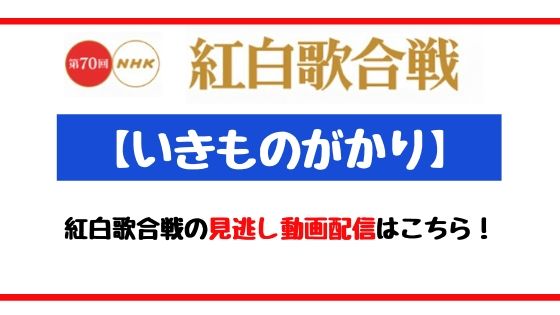 第70回 NHK 紅白歌合戦

【いきものがかり】

紅白歌合戦の見逃し動画配信はこちら！